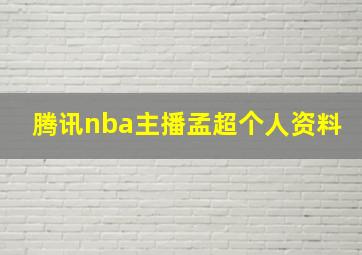 腾讯nba主播孟超个人资料